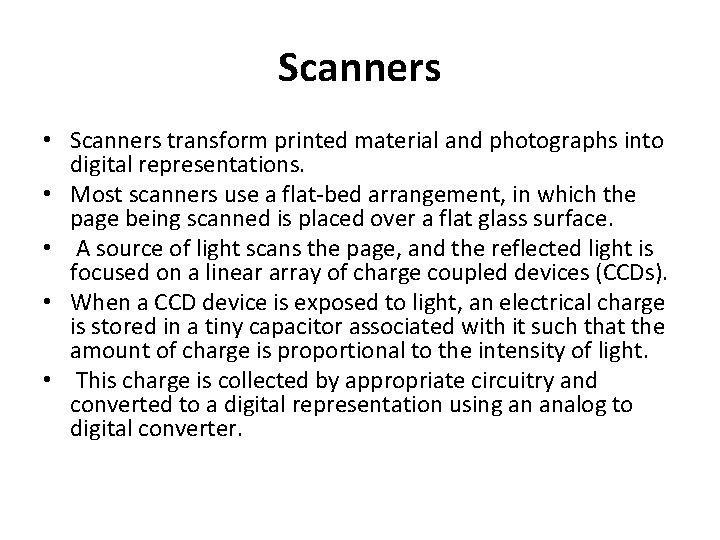 Scanners

• Scanners transform printed material and photographs into digital representations.
• Most scanners use a flat-bed arrangement, in which the page being scanned is placed over a flat glass surface.
• A source of light scans the page, and the reflected light is focused on a linear array of charge coupled devices (CCDs).
• When a CCD device is exposed to light, an electrical charge is stored in a tiny capacitor associated with it such that the amount of charge is proportional to the intensity of light.
• This charge is collected by appropriate circuitry and converted to a digital representation using an analog to digital converter.